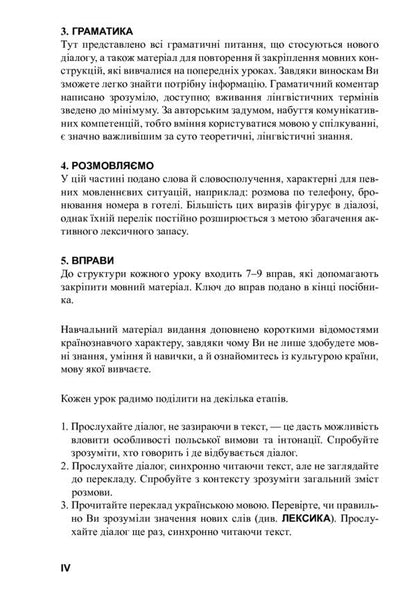 3. ГРАМАТИКА
Тут представлено всі граматичні питання, що стосуються нового діалогу, а також матеріал для повторення й закріплення мовних конструкцій, які вивчалися на попередніх уроках. Завдяки виноскам Ви зможете легко знайти потрібну інформацію. Граматичний коментар написано зрозуміло, доступно; вживання лінгвістичних термінів зведено до мінімуму. За авторським задумом, набуття комунікативних компетенцій, тобто вміння користуватися мовою у спілкуванні, є значно важливішим за суто теоретичні, лінгвістичні знання.

4. РОЗМОВЛЯЄМО
У цій частині подано слова й словосполучення, характерні для певних мовленнєвих ситуацій, наприклад: розмова по телефону, бронювання номера в готелі. Більшість цих виразів фігурує в діалозі, однак їхній перелік постійно розширюється з метою збагачення активного лексичного запасу.

5. ВПРАВИ
До структури кожного уроку входить 7–9 вправ, які допомагають закріпити мовний матеріал. Ключ до вправ подано в кінці посібника.

Навчальний матеріал видання доповнено короткими відомостями країнознавчого характеру, завдяки чому Ви не лише здобудете мовні знання, уміння й навички, а й ознайомитесь із культурою країни, мову якої вивчаєте.

Кожен урок радимо поділити на декілька етапів.

1. Прослухайте діалог, не зазираючи в текст, — це дасть можливість вловити особливості польської вимови та інтонації. Спробуйте зрозуміти, хто говорить і де відбувається діалог.
2. Прослухайте діалог, синхронно читаючи текст, але не заглядайте до перекладу. Спробуйте з контексту зрозуміти загальний зміст розмови.
3. Прочитайте переклад українською мовою. Перевірте, чи правильно Ви зрозуміли значення нових слів (див. ЛЕКСИКА). Прослухайте діалог ще раз, синхронно читаючи текст.

IV